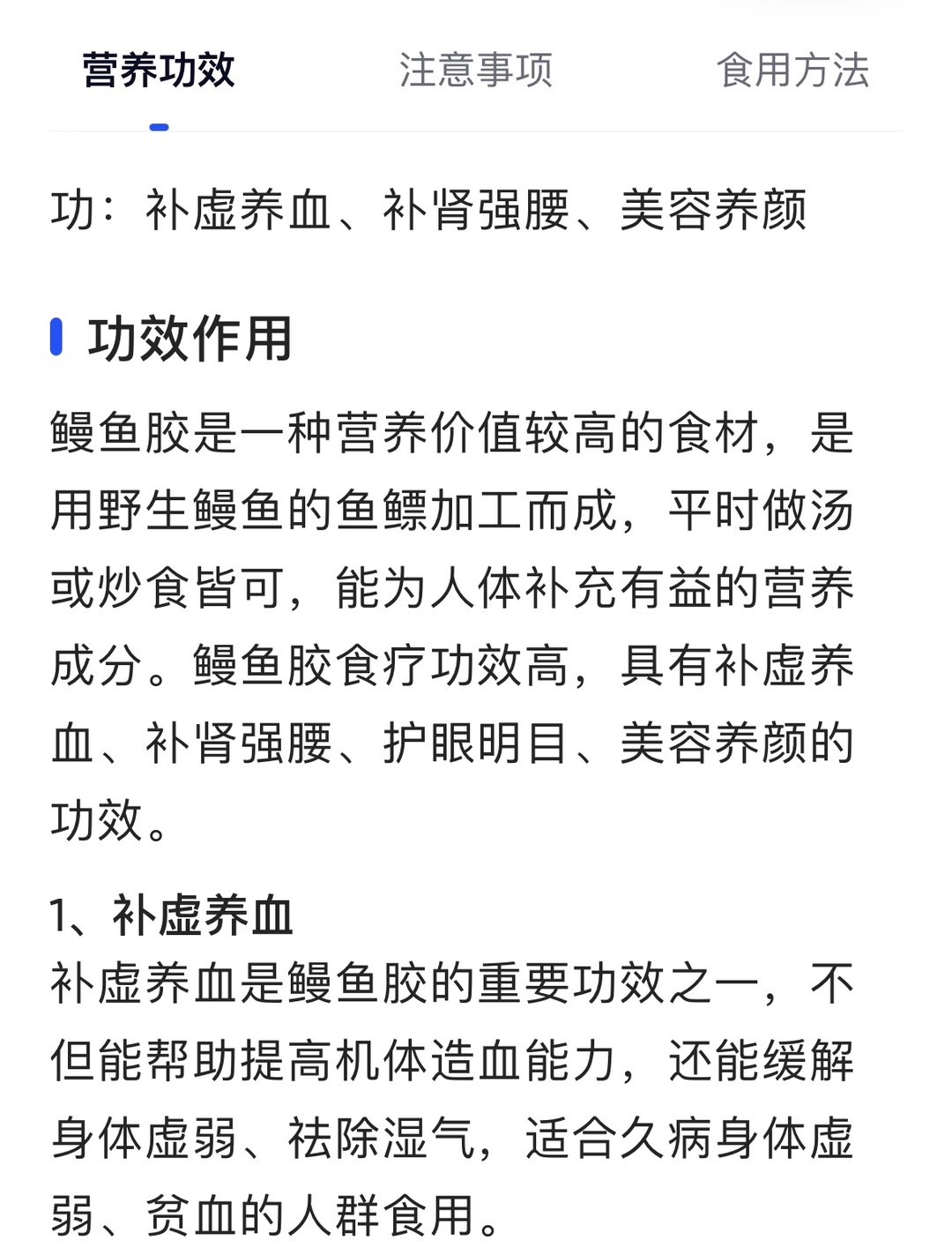 营养功效　注意事项　食用方法

功：补虚养血、补肾强腰、美容养颜

功效作用

鳗鱼胶是一种营养价值较高的食材，是用野生鳗鱼的鱼鳔加工而成，平时做汤或炒食皆可，能为人体补充有益的营养成分。鳗鱼胶食疗功效高，具有补虚养血、补肾强腰、护眼明目、美容养颜的功效。

1、补虚养血
补虚养血是鳗鱼胶的重要功效之一，不但能帮助提高机体造血能力，还能缓解身体虚弱、祛除湿气，适合久病身体虚弱、贫血的人群食用。